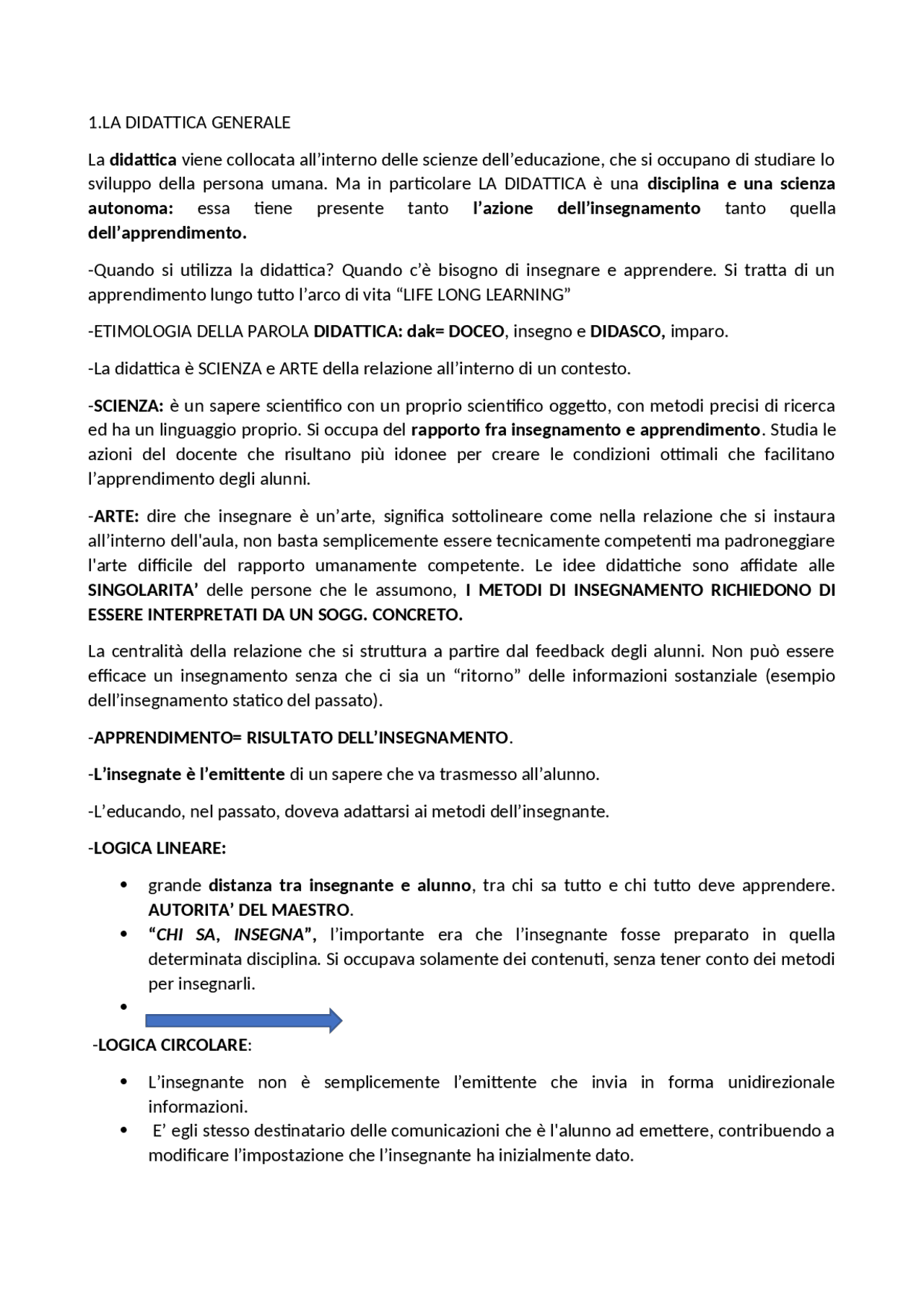 1.LA DIDATTICA GENERALE

La didattica viene collocata all'interno delle scienze dell'educazione, che si occupano di studiare lo sviluppo della persona umana. Ma in particolare LA DIDATTICA è una disciplina e una scienza autonoma: essa tiene presente tanto l'azione dell'insegnamento tanto quella dell'apprendimento.

-Quando si utilizza la didattica? Quando c'è bisogno di insegnare e apprendere. Si tratta di un apprendimento lungo tutto l'arco di vita "LIFE LONG LEARNING"

-ETIMOLOGIA DELLA PAROLA DIDATTICA: dak= DOCEO, insegno e DIDASCO, imparo.

-La didattica è SCIENZA e ARTE della relazione all'interno di un contesto.

-SCIENZA: è un sapere scientifico con un proprio scientifico oggetto, con metodi precisi di ricerca ed ha un linguaggio proprio. Si occupa del rapporto fra insegnamento e apprendimento. Studia le azioni del docente che risultano più idonee per creare le condizioni ottimali che facilitano l'apprendimento degli alunni.

-ARTE: dire che insegnare è un'arte, significa sottolineare come nella relazione che si instaura all'interno dell'aula, non basta semplicemente essere tecnicamente competenti ma padroneggiare l'arte difficile del rapporto umanamente competente. Le idee didattiche sono affidate alle SINGOLARITA' delle persone che le assumono, I METODI DI INSEGNAMENTO RICHIEDONO DI ESSERE INTERPRETATI DA UN SOGG. CONCRETO.

La centralità della relazione che si struttura a partire dal feedback degli alunni. Non può essere efficace un insegnamento senza che ci sia un "ritorno" delle informazioni sostanziale (esempio dell'insegnamento statico del passato).

-APPRENDIMENTO= RISULTATO DELL'INSEGNAMENTO.

-L'insegnate è l'emittente di un sapere che va trasmesso all'alunno.

-L'educando, nel passato, doveva adattarsi ai metodi dell'insegnante.

-LOGICA LINEARE:

• grande distanza tra insegnante e alunno, tra chi sa tutto e chi tutto deve apprendere. AUTORITA' DEL MAESTRO.
• "CHI SA, INSEGNA", l'importante era che l'insegnante fosse preparato in quella determinata disciplina. Si occupava solamente dei contenuti, senza tener conto dei metodi per insegnarli.
•

-LOGICA CIRCOLARE:

• L'insegnante non è semplicemente l'emittente che invia in forma unidirezionale informazioni.
• E' egli stesso destinatario delle comunicazioni che è l'alunno ad emettere, contribuendo a modificare l'impostazione che l'insegnante ha inizialmente dato.